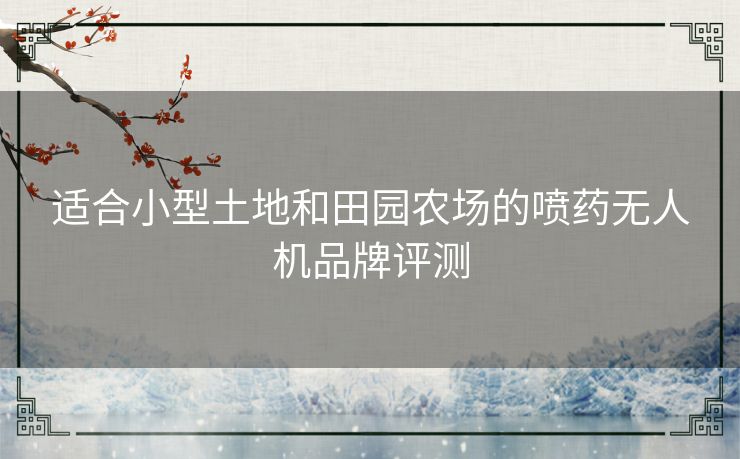 适合小型土地和田园农场的喷药无人机品牌评测